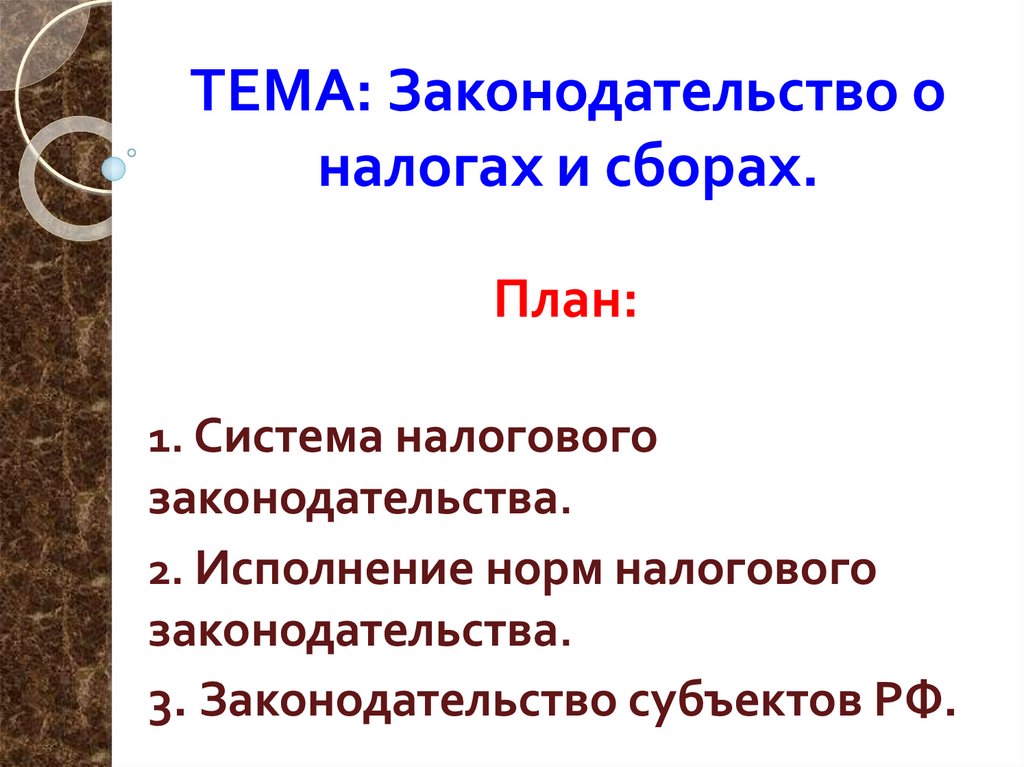 ТЕМА: Законодательство о налогах и сборах.

План:

1. Система налогового законодательства.

2. Исполнение норм налогового законодательства.

3. Законодательство субъектов РФ.